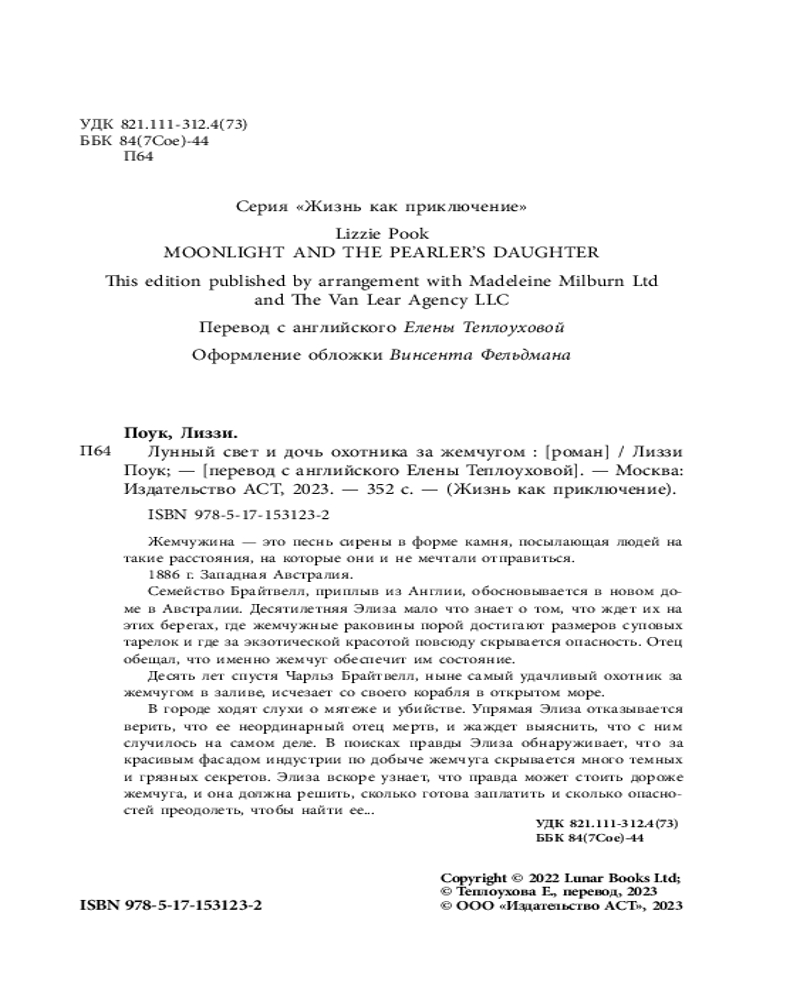 УДК 821.111-312.4(73)
ББК 84(7Сое)-44
П64

Серия «Жизнь как приключение»

Lizzie Pook
MOONLIGHT AND THE PEARLER'S DAUGHTER

This edition published by arrangement with Madeleine Milburn Ltd and The Van Lear Agency LLC

Перевод с английского Елены Теплоуховой

Оформление обложки Винсента Фельдмана

Поук, Лиззи.

П64 Лунный свет и дочь охотника за жемчугом : [роман] / Лиззи Поук; — [перевод с английского Елены Теплоуховой]. — Москва: Издательство АСТ, 2023. — 352 с. — (Жизнь как приключение).

ISBN 978-5-17-153123-2

Жемчужина — это песнь сирены в форме камня, посылающая людей на такие расстояния, на которые они и не мечтали отправиться.

1886 г. Западная Австралия.

Семейство Брайтвелл, приплыв из Англии, обосновывается в новом доме в Австралии. Десятилетняя Элиза мало что знает о том, что ждет их на этих берегах, где жемчужные раковины порой достигают размеров суповых тарелок и где за экзотической красотой повсюду скрывается опасность. Отец обещал, что именно жемчуг обеспечит им состояние.

Десять лет спустя Чарльз Брайтвелл, ныне самый удачливый охотник за жемчугом в заливе, исчезает со своего корабля в открытом море.

В городе ходят слухи о мятеже и убийстве. Упрямая Элиза отказывается верить, что ее неординарный отец мертв, и жаждет выяснить, что с ним случилось на самом деле. В поисках правды Элиза обнаруживает, что за красивым фасадом индустрии по добыче жемчуга скрывается много темных и грязных секретов. Элиза вскоре узнает, что правда может стоить дороже жемчуга, и она должна решить, сколько готова заплатить и сколько опасностей преодолеть, чтобы найти ее...

УДК 821.111-312.4(73)
ББК 84(7Сое)-44

ISBN 978-5-17-153123-2

Copyright © 2022 Lunar Books Ltd;
© Теплоухова Е., перевод, 2023
© ООО «Издательство АСТ», 2023